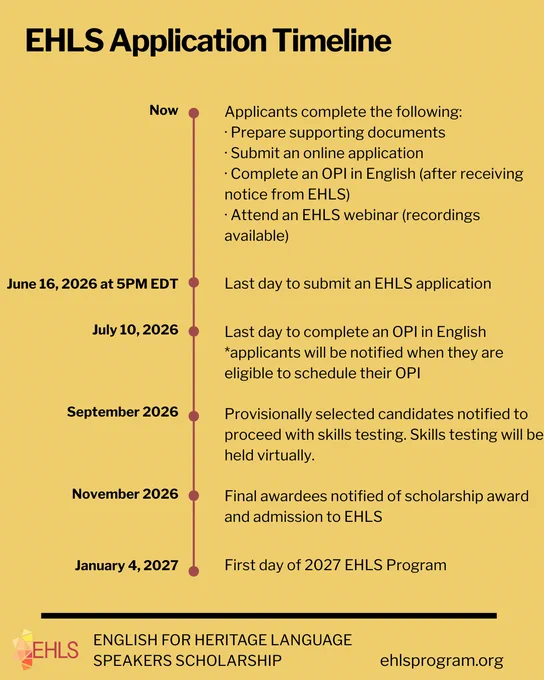 EHLS Application Timeline

Now

Applicants complete the following:
· Prepare supporting documents
· Submit an online application
· Complete an OPI in English (after receiving notice from EHLS)
· Attend an EHLS webinar (recordings available)

June 16, 2026 at 5PM EDT

Last day to submit an EHLS application

July 10, 2026

Last day to complete an OPI in English
*applicants will be notified when they are eligible to schedule their OPI

September 2026

Provisionally selected candidates notified to proceed with skills testing. Skills testing will be held virtually.

November 2026

Final awardees notified of scholarship award and admission to EHLS

January 4, 2027

First day of 2027 EHLS Program

EHLS

ENGLISH FOR HERITAGE LANGUAGE SPEAKERS SCHOLARSHIP

ehlsprogram.org